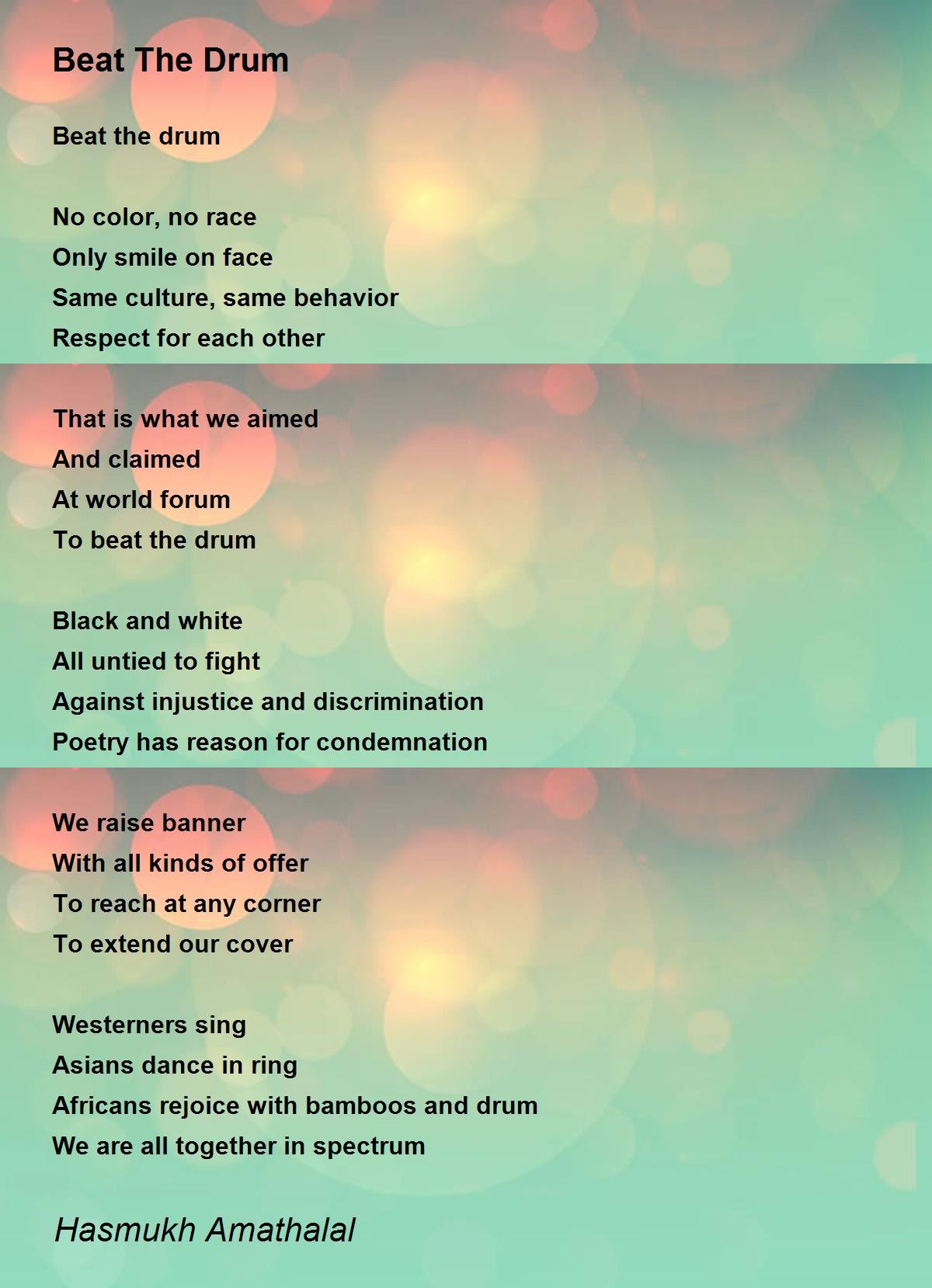 Beat The Drum

Beat the drum

No color, no race
Only smile on face
Same culture, same behavior
Respect for each other

That is what we aimed
And claimed
At world forum
To beat the drum

Black and white
All untied to fight
Against injustice and discrimination
Poetry has reason for condemnation

We raise banner
With all kinds of offer
To reach at any corner
To extend our cover

Westerners sing
Asians dance in ring
Africans rejoice with bamboos and drum
We are all together in spectrum

Hasmukh Amathalal